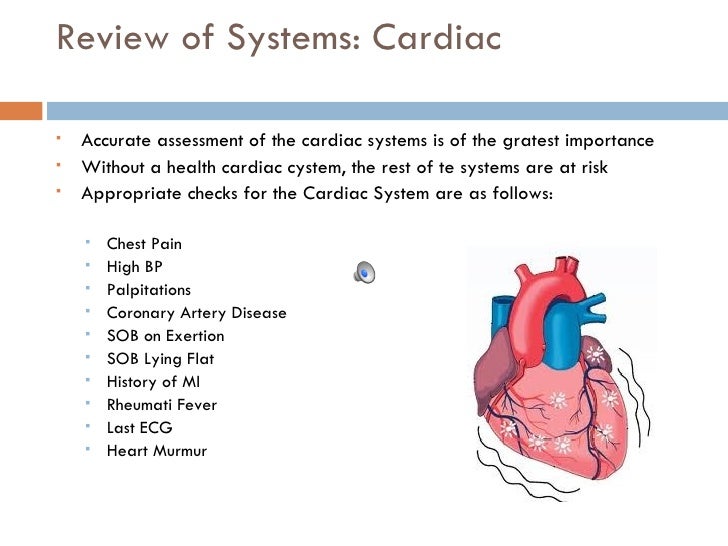 Review of Systems: Cardiac

- Accurate assessment of the cardiac systems is of the gratest importance
- Without a health cardiac cystem, the rest of te systems are at risk
- Appropriate checks for the Cardiac System are as follows:
  - Chest Pain
  - High BP
  - Palpitations
  - Coronary Artery Disease
  - SOB on Exertion
  - SOB Lying Flat
  - History of MI
  - Rheumati Fever
  - Last ECG
  - Heart Murmur